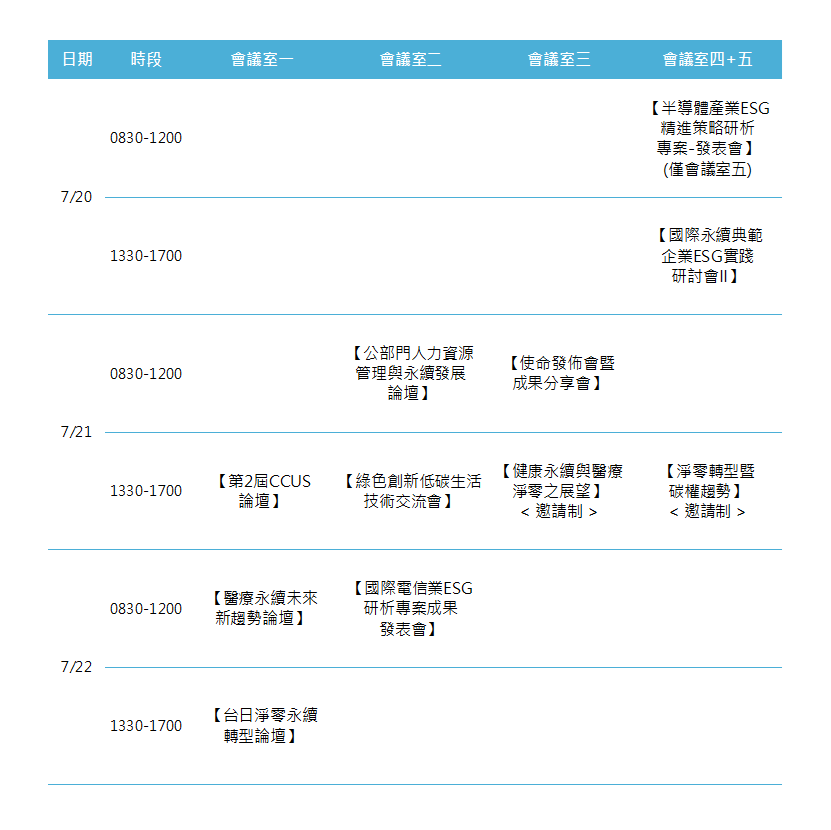 | 日期 | 時段 | 會議室一 | 會議室二 | 會議室三 | 會議室四+五 |
|---|---|---|---|---|---|
| 7/20 | 0830-1200 | | | | 【半導體產業ESG精進策略研析專案-發表會】(僅會議室五) |
| | 1330-1700 | | | | 【國際永續典範企業ESG實踐研討會II】 |
| 7/21 | 0830-1200 | | 【公部門人力資源管理與永續發展論壇】 | 【使命發佈會暨成果分享會】 | |
| | 1330-1700 | 【第2屆CCUS論壇】 | 【綠色創新低碳生活技術交流會】 | 【健康永續與醫療淨零之展望】< 邀請制 > | 【淨零轉型暨碳權趨勢】< 邀請制 > |
| 7/22 | 0830-1200 | 【醫療永續未來新趨勢論壇】 | 【國際電信業ESG研析專案成果發表會】 | | |
| | 1330-1700 | 【台日淨零永續轉型論壇】 | | | |